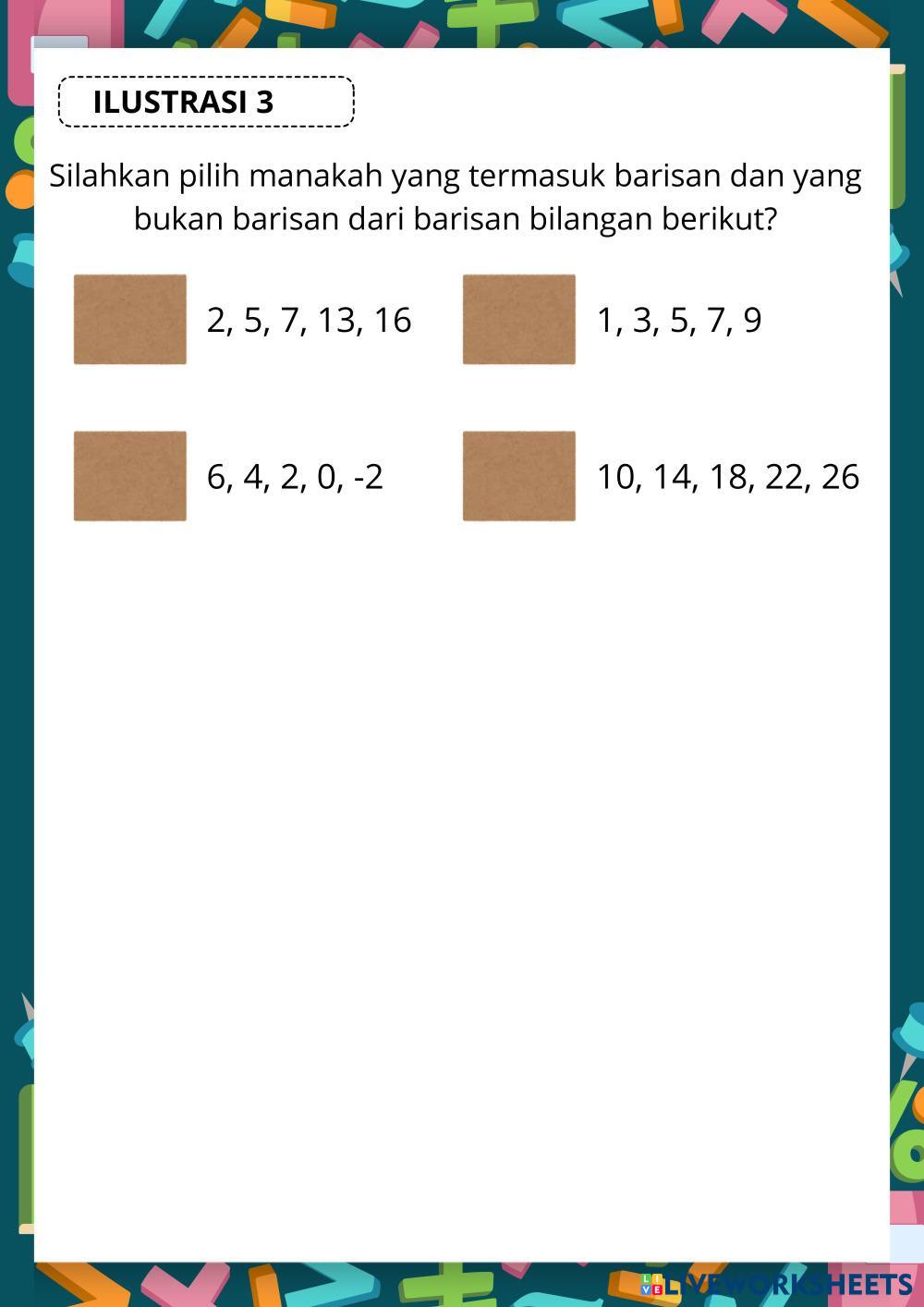 ILUSTRASI 3

Silahkan pilih manakah yang termasuk barisan dan yang bukan barisan dari barisan bilangan berikut?

2, 5, 7, 13, 16

1, 3, 5, 7, 9

6, 4, 2, 0, -2

10, 14, 18, 22, 26

LIVEWORKSHEETS